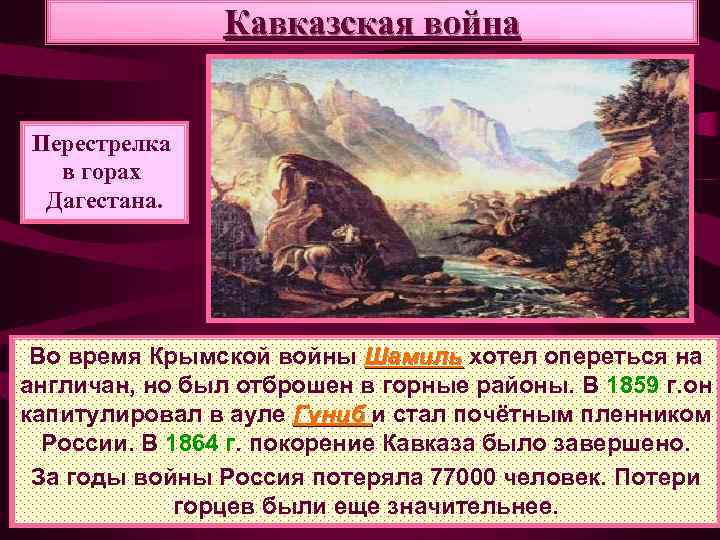 Кавказская война

Перестрелка в горах Дагестана.

Во время Крымской войны Шамиль хотел опереться на англичан, но был отброшен в горные районы. В 1859 г.он капитулировал в ауле Гуниб и стал почётным пленником России. В 1864 г. покорение Кавказа было завершено.

За годы войны Россия потеряла 77000 человек. Потери горцев были еще значительнее.